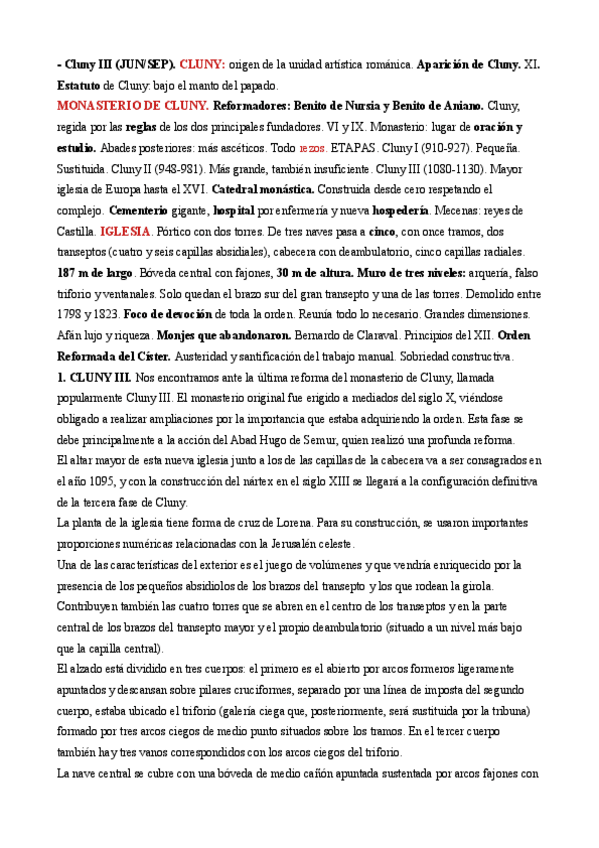 - Cluny III (JUN/SEP). CLUNY: origen de la unidad artística románica. Aparición de Cluny. XI. Estatuto de Cluny: bajo el manto del papado.

MONASTERIO DE CLUNY. Reformadores: Benito de Nursia y Benito de Aniano. Cluny, regida por las reglas de los dos principales fundadores. VI y IX. Monasterio: lugar de oración y estudio. Abades posteriores: más ascéticos. Todo rezos. ETAPAS. Cluny I (910-927). Pequeña. Sustituida. Cluny II (948-981). Más grande, también insuficiente. Cluny III (1080-1130). Mayor iglesia de Europa hasta el XVI. Catedral monástica. Construida desde cero respetando el complejo. Cementerio gigante, hospital por enfermería y nueva hospedería. Mecenas: reyes de Castilla. IGLESIA. Pórtico con dos torres. De tres naves pasa a cinco, con once tramos, dos transeptos (cuatro y seis capillas absidiales), cabecera con deambulatorio, cinco capillas radiales. 187 m de largo. Bóveda central con fajones, 30 m de altura. Muro de tres niveles: arquería, falso triforio y ventanales. Solo quedan el brazo sur del gran transepto y una de las torres. Demolido entre 1798 y 1823. Foco de devoción de toda la orden. Reunía todo lo necesario. Grandes dimensiones. Afán lujo y riqueza. Monjes que abandonaron. Bernardo de Claraval. Principios del XII. Orden Reformada del Císter. Austeridad y santificación del trabajo manual. Sobriedad constructiva.

1. CLUNY III. Nos encontramos ante la última reforma del monasterio de Cluny, llamada popularmente Cluny III. El monasterio original fue erigido a mediados del siglo X, viéndose obligado a realizar ampliaciones por la importancia que estaba adquiriendo la orden. Esta fase se debe principalmente a la acción del Abad Hugo de Semur, quien realizó una profunda reforma.

El altar mayor de esta nueva iglesia junto a los de las capillas de la cabecera va a ser consagrados en el año 1095, y con la construcción del nártex en el siglo XIII se llegará a la configuración definitiva de la tercera fase de Cluny.

La planta de la iglesia tiene forma de cruz de Lorena. Para su construcción, se usaron importantes proporciones numéricas relacionadas con la Jerusalén celeste.

Una de las características del exterior es el juego de volúmenes y que vendría enriquecido por la presencia de los pequeños absidiolos de los brazos del transepto y los que rodean la girola. Contribuyen también las cuatro torres que se abren en el centro de los transeptos y en la parte central de los brazos del transepto mayor y el propio deambulatorio (situado a un nivel más bajo que la capilla central).

El alzado está dividido en tres cuerpos: el primero es el abierto por arcos formeros ligeramente apuntados y descansan sobre pilares cruciformes, separado por una línea de imposta del segundo cuerpo, estaba ubicado el triforio (galería ciega que, posteriormente, será sustituida por la tribuna) formado por tres arcos ciegos de medio punto situados sobre los tramos. En el tercer cuerpo también hay tres vanos correspondidos con los arcos ciegos del triforio.

La nave central se cubre con una bóveda de medio cañón apuntada sustentada por arcos fajones con